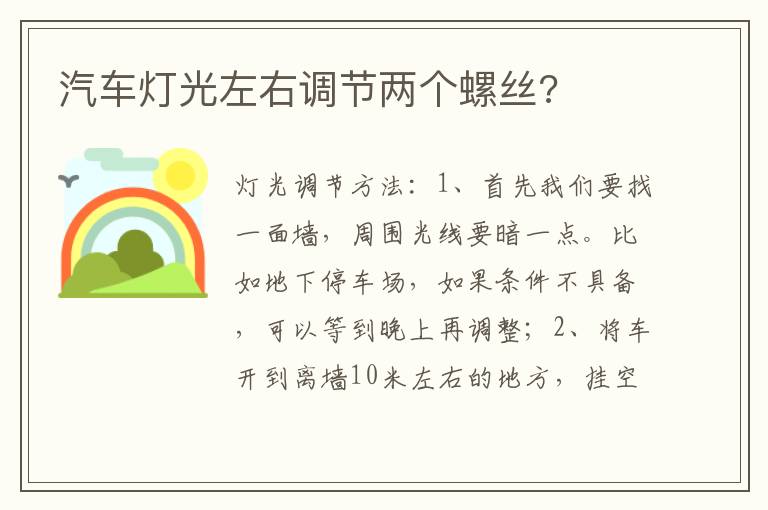 汽车灯光左右调节两个螺丝?

灯光调节方法：1、首先我们要找一面墙，周围光线要暗一点。比如地下停车场，如果条件不具备，可以等到晚上再调整；2、将车开到离墙10米左右的地方，挂空